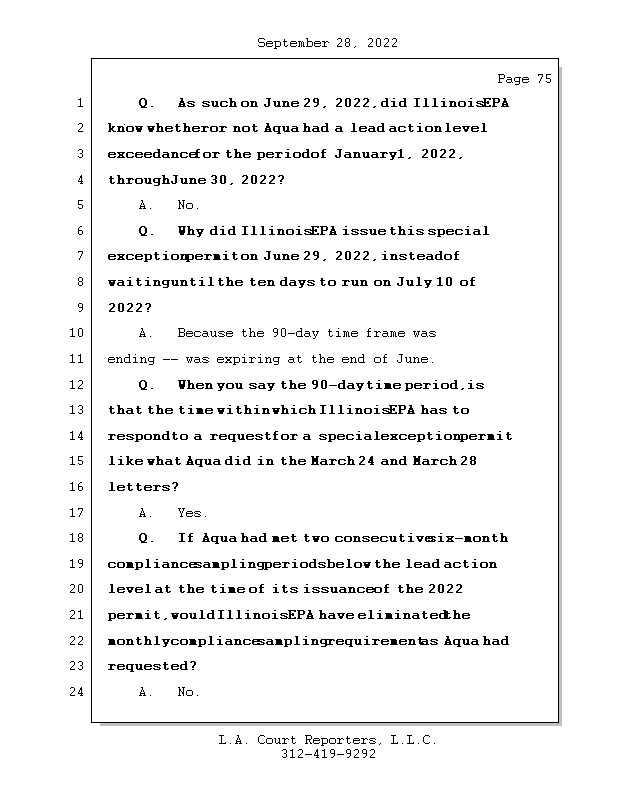 September 28, 2022

Page 75

1 Q. As such on June 29, 2022, did Illinois EPA
2 know whether or not Aqua had a lead action level
3 exceedance for the period of January 1, 2022,
4 through June 30, 2022?
5 A. No.
6 Q. Why did Illinois EPA issue this special
7 exception permit on June 29, 2022, instead of
8 waiting until the ten days to run on July 10 of
9 2022?
10 A. Because the 90-day time frame was
11 ending -- was expiring at the end of June.
12 Q. When you say the 90-day time period, is
13 that the time within which Illinois EPA has to
14 respond to a request for a special exception permit
15 like what Aqua did in the March 24 and March 28
16 letters?
17 A. Yes.
18 Q. If Aqua had met two consecutive six-month
19 compliance sampling periods below the lead action
20 level at the time of its issuance of the 2022
21 permit, would Illinois EPA have eliminated the
22 monthly compliance sampling requirement as Aqua had
23 requested?
24 A. No.

L.A. Court Reporters, L.L.C.
312-419-9292